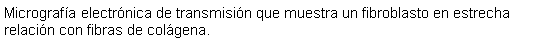 Micrografía electrónica de transmisión que muestra un fibroblasto en estrecha relación con fibras de colágena.